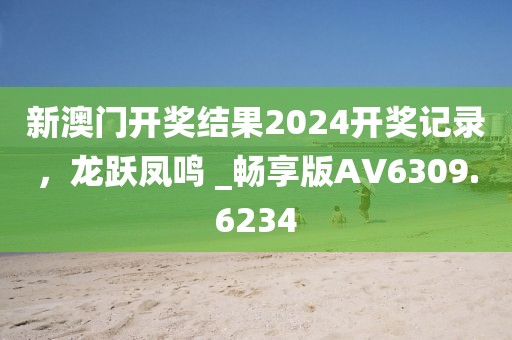 新澳门开奖结果2024开奖记录，龙跃凤鸣 _畅享版AV6309.6234